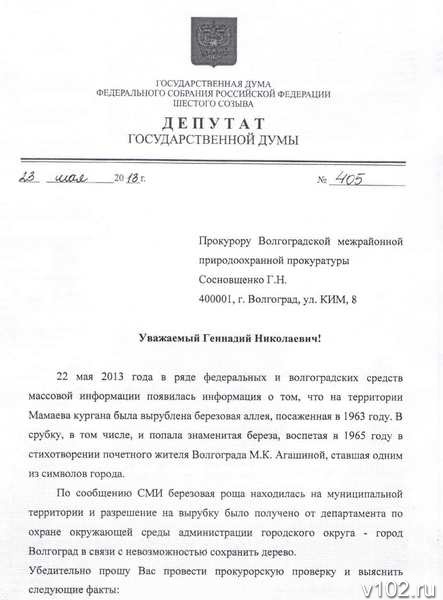 ГОСУДАРСТВЕННАЯ ДУМА
ФЕДЕРАЛЬНОГО СОБРАНИЯ РОССИЙСКОЙ ФЕДЕРАЦИИ
ШЕСТОГО СОЗЫВА

ДЕПУТАТ
ГОСУДАРСТВЕННОЙ ДУМЫ

23 мая 2013 г. № 405

Прокурору Волгоградской межрайонной природоохранной прокуратуры
Сосновщенко Г.Н.
400001, г. Волгоград, ул. КИМ, 8

Уважаемый Геннадий Николаевич!

22 мая 2013 года в ряде федеральных и волгоградских средств массовой информации появилась информация о том, что на территории Мамаева кургана была вырублена березовая аллея, посаженная в 1963 году. В срубку, в том числе, и попала знаменитая береза, воспетая в 1965 году в стихотворении почетного жителя Волгограда М.К. Агашиной, ставшая одним из символов города.

По сообщению СМИ березовая роща находилась на муниципальной территории и разрешение на вырубку было получено от департамента по охране окружающей среды администрации городского округа - город Волгоград в связи с невозможностью сохранить дерево.

Убедительно прошу Вас провести прокурорскую проверку и выяснить следующие факты:

v102.ru